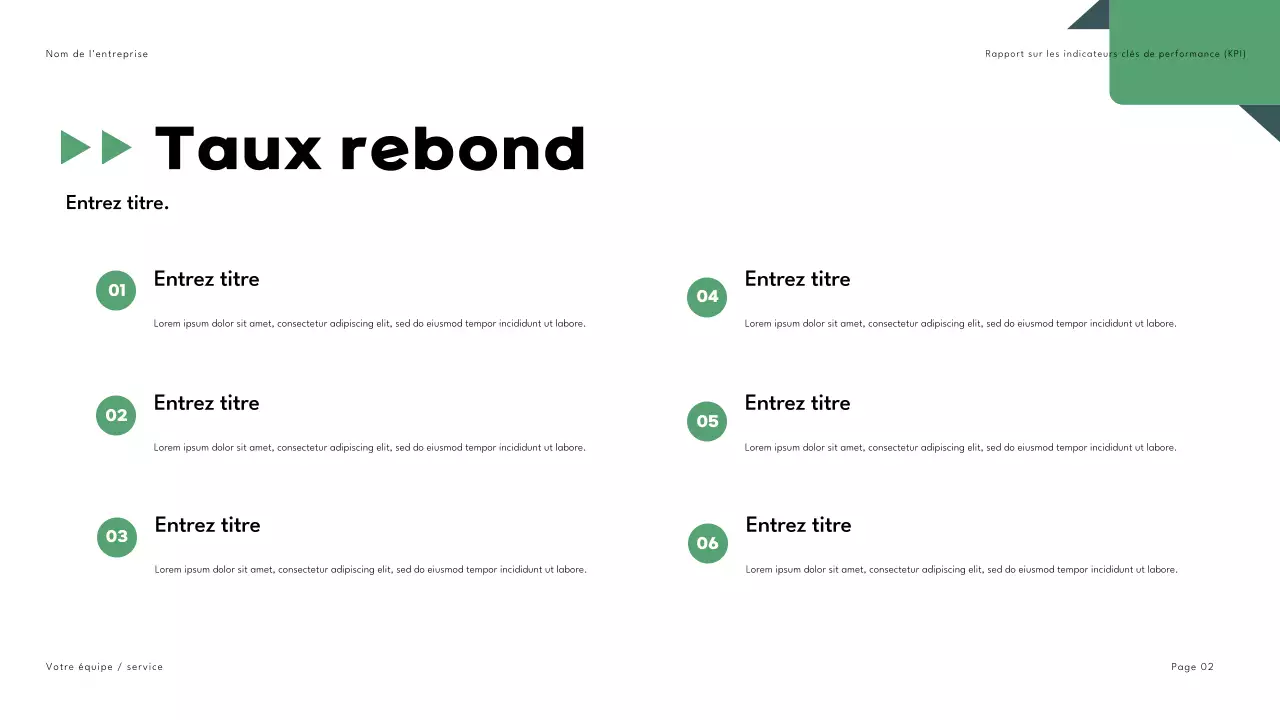 Nom de l'entreprise

Rapport sur les indicateurs clés de performance (KPI)

Taux rebond

Entrez titre.

01
Entrez titre

Lorem ipsum dolor sit amet, consectetur adipiscing elit, sed do eiusmod tempor incididunt ut labore.

02
Entrez titre

Lorem ipsum dolor sit amet, consectetur adipiscing elit, sed do eiusmod tempor incididunt ut labore.

03
Entrez titre

Lorem ipsum dolor sit amet, consectetur adipiscing elit, sed do eiusmod tempor incididunt ut labore.

04
Entrez titre

Lorem ipsum dolor sit amet, consectetur adipiscing elit, sed do eiusmod tempor incididunt ut labore.

05
Entrez titre

Lorem ipsum dolor sit amet, consectetur adipiscing elit, sed do eiusmod tempor incididunt ut labore.

06
Entrez titre

Lorem ipsum dolor sit amet, consectetur adipiscing elit, sed do eiusmod tempor incididunt ut labore.

Votre équipe / service

Page 02